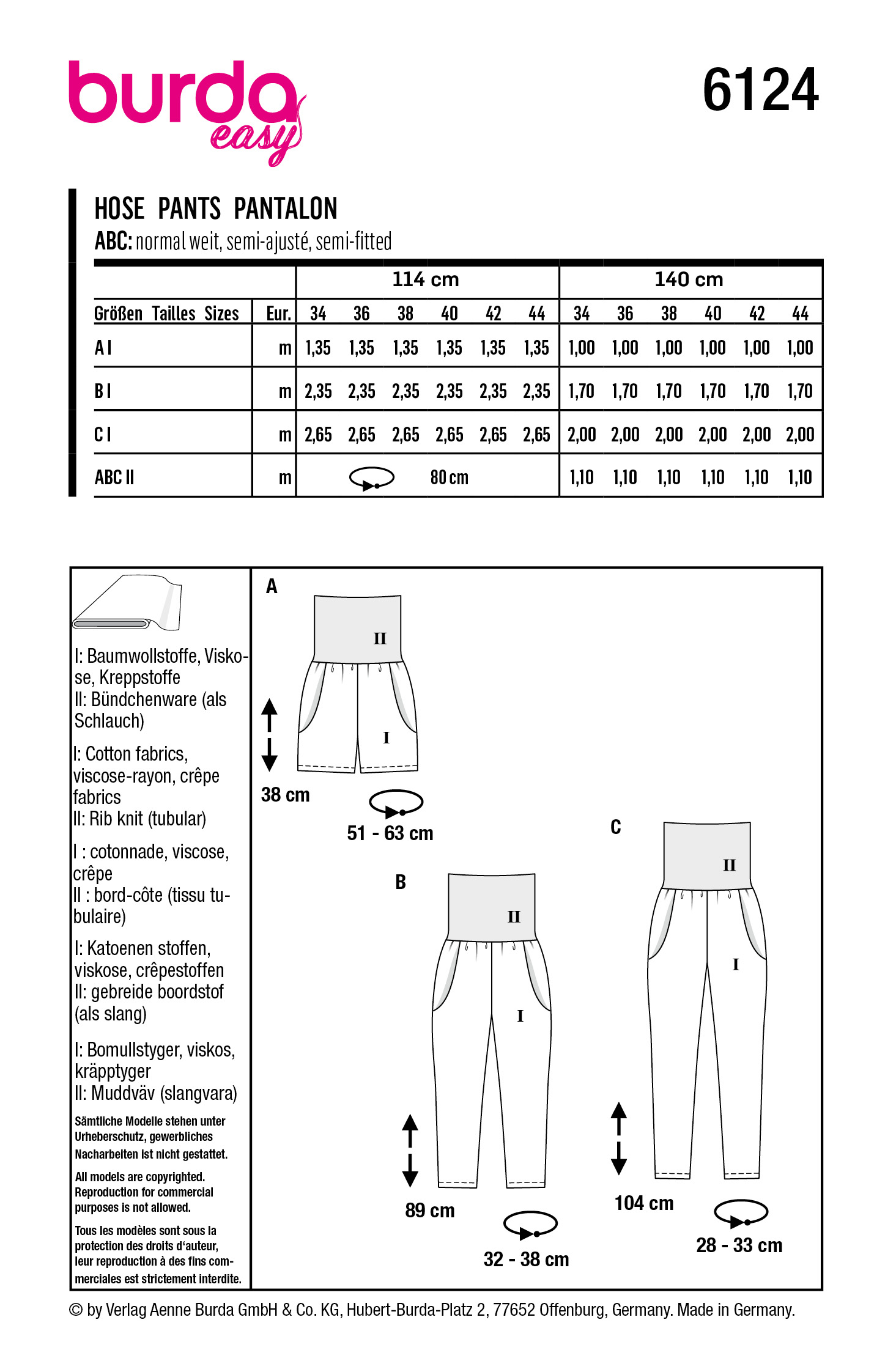 burda easy

6124

HOSE PANTS PANTALON
ABC: normal weit, semi-ajusté, semi-fitted

| | | 114 cm | | | | | | 140 cm | | | | | |
|---|---|---|---|---|---|---|---|---|---|---|---|---|---|
| Größen Tailles Sizes | Eur. | 34 | 36 | 38 | 40 | 42 | 44 | 34 | 36 | 38 | 40 | 42 | 44 |
| A I | m | 1,35 | 1,35 | 1,35 | 1,35 | 1,35 | 1,35 | 1,00 | 1,00 | 1,00 | 1,00 | 1,00 | 1,00 |
| B I | m | 2,35 | 2,35 | 2,35 | 2,35 | 2,35 | 2,35 | 1,70 | 1,70 | 1,70 | 1,70 | 1,70 | 1,70 |
| C I | m | 2,65 | 2,65 | 2,65 | 2,65 | 2,65 | 2,65 | 2,00 | 2,00 | 2,00 | 2,00 | 2,00 | 2,00 |
| ABC II | m | 80 cm | | | | | | 1,10 | 1,10 | 1,10 | 1,10 | 1,10 | 1,10 |

I: Baumwollstoffe, Viskose, Kreppstoffe
II: Bündchenware (als Schlauch)

I: Cotton fabrics, viscose-rayon, crêpe fabrics
II: Rib knit (tubular)

I : cotonnade, viscose, crêpe
II : bord-côte (tissu tubulaire)

I: Katoenen stoffen, viskose, crêpestoffen
II: gebreide boordstof (als slang)

I: Bomullstyger, viskos, kräpptyger
II: Muddväv (slangvara)

Sämtliche Modelle stehen unter Urheberschutz, gewerbliches Nacharbeiten ist nicht gestattet.

All models are copyrighted. Reproduction for commercial purposes is not allowed.

Tous les modèles sont sous la protection des droits d'auteur, leur reproduction à des fins commerciales est strictement interdite.

A
II
I
38 cm
51 - 63 cm

B
II
I
89 cm
32 - 38 cm

C
II
I
104 cm
28 - 33 cm

© by Verlag Aenne Burda GmbH & Co. KG, Hubert-Burda-Platz 2, 77652 Offenburg, Germany. Made in Germany.